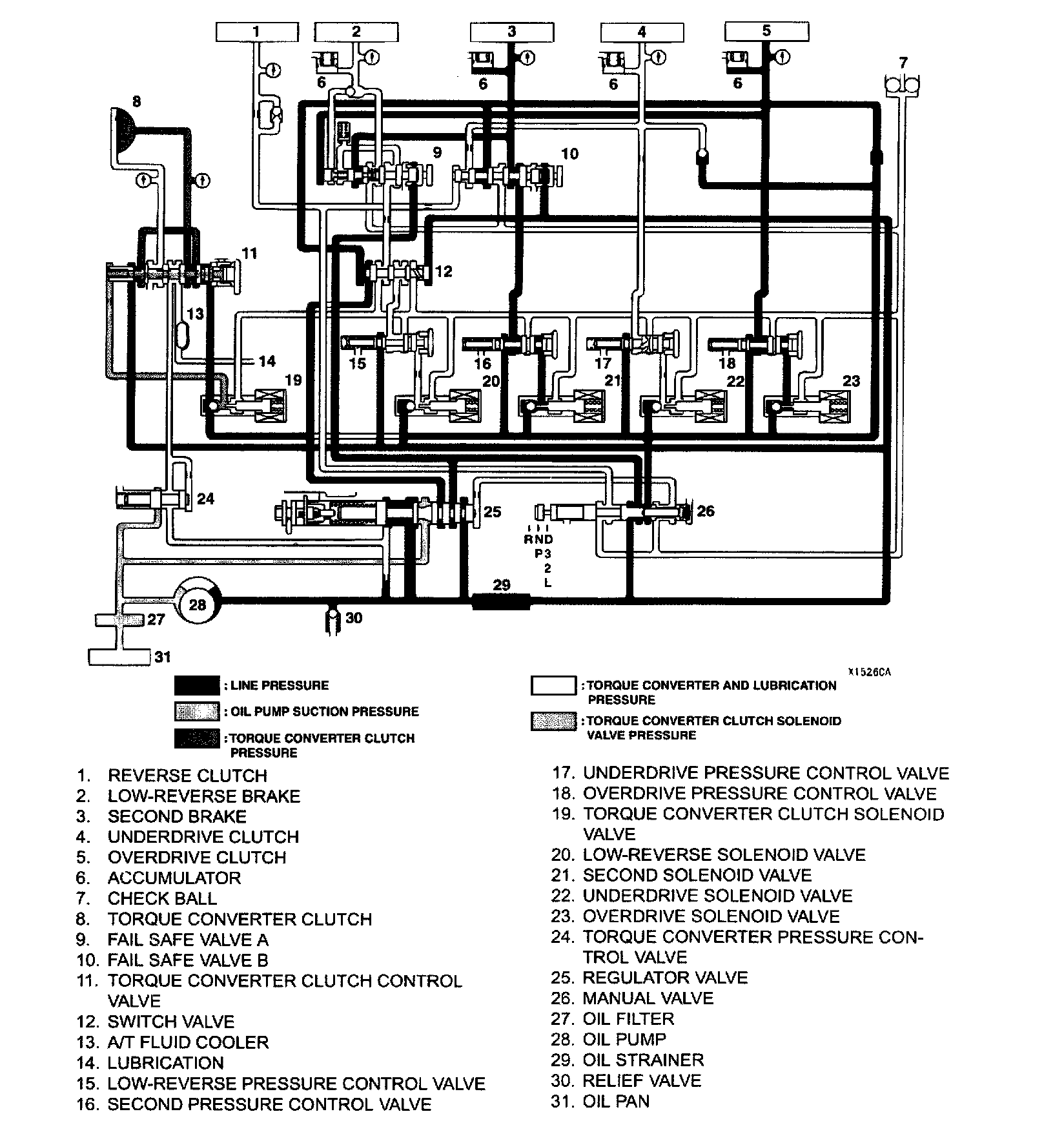 1
2
3
4
5
6
6
6
6
7
8
9
10
11
12
13
14
15
16
17
18
19
20
21
22
23
24
25
26
R N D
P 3
2
L
27
28
29
30
31

X1526CA

: LINE PRESSURE
: OIL PUMP SUCTION PRESSURE
: TORQUE CONVERTER CLUTCH PRESSURE
: TORQUE CONVERTER AND LUBRICATION PRESSURE
: TORQUE CONVERTER CLUTCH SOLENOID VALVE PRESSURE

1. REVERSE CLUTCH
2. LOW-REVERSE BRAKE
3. SECOND BRAKE
4. UNDERDRIVE CLUTCH
5. OVERDRIVE CLUTCH
6. ACCUMULATOR
7. CHECK BALL
8. TORQUE CONVERTER CLUTCH
9. FAIL SAFE VALVE A
10. FAIL SAFE VALVE B
11. TORQUE CONVERTER CLUTCH CONTROL VALVE
12. SWITCH VALVE
13. A/T FLUID COOLER
14. LUBRICATION
15. LOW-REVERSE PRESSURE CONTROL VALVE
16. SECOND PRESSURE CONTROL VALVE
17. UNDERDRIVE PRESSURE CONTROL VALVE
18. OVERDRIVE PRESSURE CONTROL VALVE
19. TORQUE CONVERTER CLUTCH SOLENOID VALVE
20. LOW-REVERSE SOLENOID VALVE
21. SECOND SOLENOID VALVE
22. UNDERDRIVE SOLENOID VALVE
23. OVERDRIVE SOLENOID VALVE
24. TORQUE CONVERTER PRESSURE CONTROL VALVE
25. REGULATOR VALVE
26. MANUAL VALVE
27. OIL FILTER
28. OIL PUMP
29. OIL STRAINER
30. RELIEF VALVE
31. OIL PAN